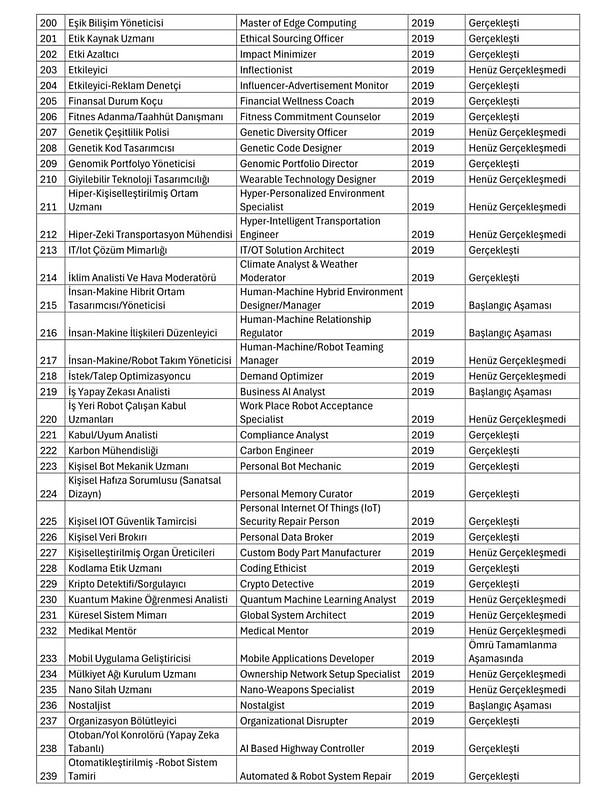 | 200 | Eşik Bilişim Yöneticisi | Master of Edge Computing | 2019 | Gerçekleşti |
|---|---|---|---|---|
| 201 | Etik Kaynak Uzmanı | Ethical Sourcing Officer | 2019 | Gerçekleşti |
| 202 | Etki Azaltıcı | Impact Minimizer | 2019 | Gerçekleşti |
| 203 | Etkileyici | Inflectionist | 2019 | Henüz Gerçekleşmedi |
| 204 | Etkileyici-Reklam Denetçi | Influencer-Advertisement Monitor | 2019 | Gerçekleşti |
| 205 | Finansal Durum Koçu | Financial Wellness Coach | 2019 | Gerçekleşti |
| 206 | Fitnes Adanma/Taahhüt Danışmanı | Fitness Commitment Counselor | 2019 | Gerçekleşti |
| 207 | Genetik Çeşitlilik Polisi | Genetic Diversity Officer | 2019 | Henüz Gerçekleşmedi |
| 208 | Genetik Kod Tasarımcısı | Genetic Code Designer | 2019 | Henüz Gerçekleşmedi |
| 209 | Genomik Portfolyo Yöneticisi | Genomic Portfolio Director | 2019 | Gerçekleşti |
| 210 | Giyilebilir Teknoloji Tasarımcılığı | Wearable Technology Designer | 2019 | Henüz Gerçekleşmedi |
| 211 | Hiper-Kişiselleştirilmiş Ortam Uzmanı | Hyper-Personalized Environment Specialist | 2019 | Henüz Gerçekleşmedi |
| 212 | Hiper-Zeki Transportasyon Mühendisi | Hyper-Intelligent Transportation Engineer | 2019 | Henüz Gerçekleşmedi |
| 213 | IT/Iot Çözüm Mimarlığı | IT/OT Solution Architect | 2019 | Gerçekleşti |
| 214 | İklim Analisti Ve Hava Moderatörü | Climate Analyst & Weather Moderator | 2019 | Gerçekleşti |
| 215 | İnsan-Makine Hibrit Ortam Tasarımcısı/Yöneticisi | Human-Machine Hybrid Environment Designer/Manager | 2019 | Başlangıç Aşaması |
| 216 | İnsan-Makine İlişkileri Düzenleyici | Human-Machine Relationship Regulator | 2019 | Başlangıç Aşaması |
| 217 | İnsan-Makine/Robot Takım Yöneticisi | Human-Machine/Robot Teaming Manager | 2019 | Henüz Gerçekleşmedi |
| 218 | İstek/Talep Optimizasyoncu | Demand Optimizer | 2019 | Henüz Gerçekleşmedi |
| 219 | İş Yapay Zekası Analisti | Business AI Analyst | 2019 | Başlangıç Aşaması |
| 220 | İş Yeri Robot Çalışan Kabul Uzmanları | Work Place Robot Acceptance Specialist | 2019 | Henüz Gerçekleşmedi |
| 221 | Kabul/Uyum Analisti | Compliance Analyst | 2019 | Gerçekleşti |
| 222 | Karbon Mühendisliği | Carbon Engineer | 2019 | Gerçekleşti |
| 223 | Kişisel Bot Mekanik Uzmanı | Personal Bot Mechanic | 2019 | Gerçekleşti |
| 224 | Kişisel Hafıza Sorumlusu (Sanatsal Dizayn) | Personal Memory Curator | 2019 | Gerçekleşti |
| 225 | Kişisel IOT Güvenlik Tamircisi | Personal Internet Of Things (IoT) Security Repair Person | 2019 | Gerçekleşti |
| 226 | Kişisel Veri Brokırı | Personal Data Broker | 2019 | Gerçekleşti |
| 227 | Kişiselleştirilmiş Organ Üreticileri | Custom Body Part Manufacturer | 2019 | Henüz Gerçekleşmedi |
| 228 | Kodlama Etik Uzmanı | Coding Ethicist | 2019 | Gerçekleşti |
| 229 | Kripto Detektifi/Sorgulayıcı | Crypto Detective | 2019 | Gerçekleşti |
| 230 | Kuantum Makine Öğrenmesi Analisti | Quantum Machine Learning Analyst | 2019 | Henüz Gerçekleşmedi |
| 231 | Küresel Sistem Mimarı | Global System Architect | 2019 | Henüz Gerçekleşmedi |
| 232 | Medikal Mentör | Medical Mentor | 2019 | Henüz Gerçekleşmedi |
| 233 | Mobil Uygulama Geliştiricisi | Mobile Applications Developer | 2019 | Ömrü Tamamlanma Aşamasında |
| 234 | Mülkiyet Ağı Kurulum Uzmanı | Ownership Network Setup Specialist | 2019 | Henüz Gerçekleşmedi |
| 235 | Nano Silah Uzmanı | Nano-Weapons Specialist | 2019 | Henüz Gerçekleşmedi |
| 236 | Nostaljist | Nostalgist | 2019 | Başlangıç Aşaması |
| 237 | Organizasyon Bölütleyici | Organizational Disrupter | 2019 | Gerçekleşti |
| 238 | Otoban/Yol Konrolörü (Yapay Zeka Tabanlı) | AI Based Highway Controller | 2019 | Gerçekleşti |
| 239 | Otomatikleştirilmiş -Robot Sistem Tamiri | Automated & Robot System Repair | 2019 | Gerçekleşti |